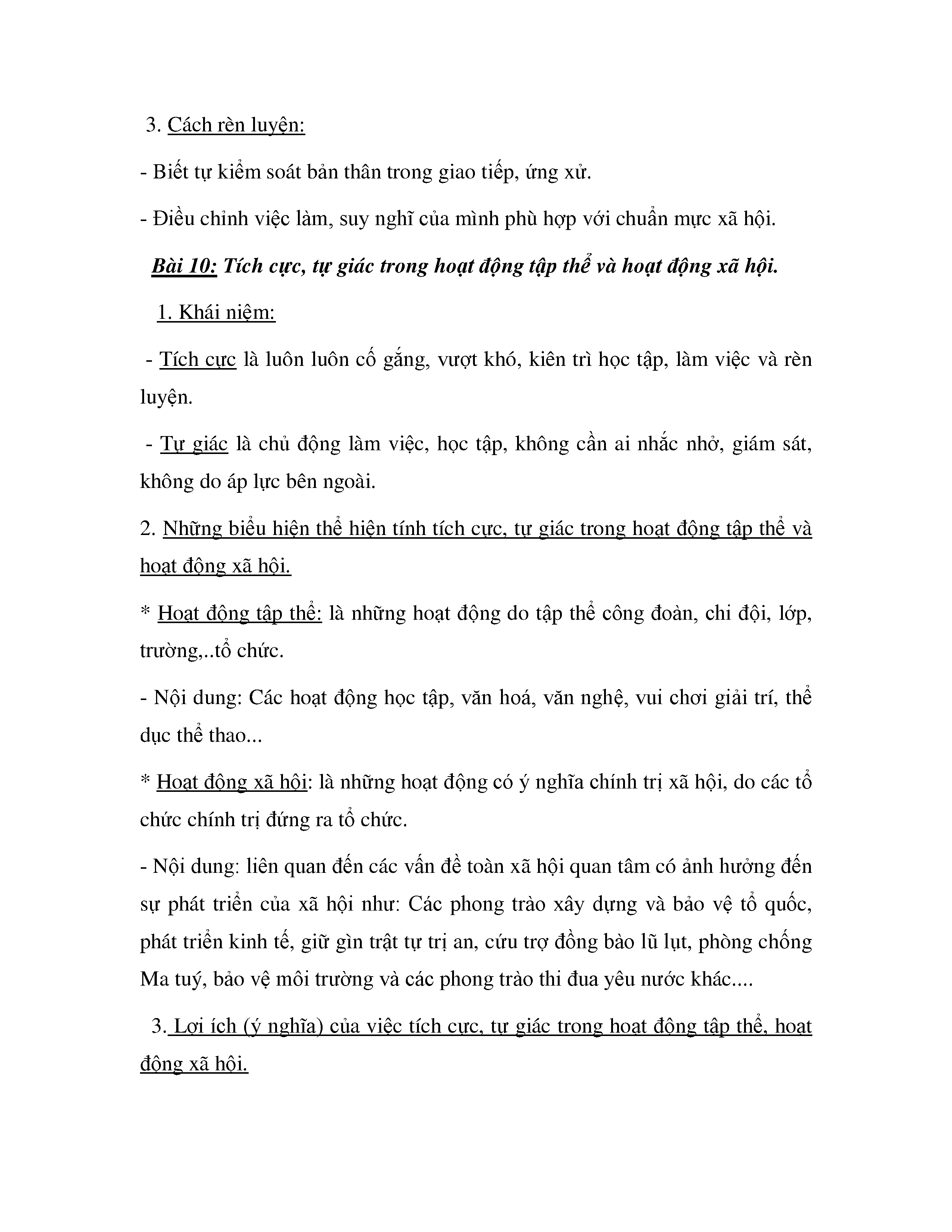 3. Cách rèn luyện:

- Biết tự kiểm soát bản thân trong giao tiếp, ứng xử.

- Điều chỉnh việc làm, suy nghĩ của mình phù hợp với chuẩn mực xã hội.

Bài 10: Tích cực, tự giác trong hoạt động tập thể và hoạt động xã hội.

1. Khái niệm:

- Tích cực là luôn luôn cố gắng, vượt khó, kiên trì học tập, làm việc và rèn luyện.

- Tự giác là chủ động làm việc, học tập, không cần ai nhắc nhở, giám sát, không do áp lực bên ngoài.

2. Những biểu hiện thể hiện tính tích cực, tự giác trong hoạt động tập thể và hoạt động xã hội.

* Hoạt động tập thể: là những hoạt động do tập thể công đoàn, chi đội, lớp, trường,..tổ chức.

- Nội dung: Các hoạt động học tập, văn hoá, văn nghệ, vui chơi giải trí, thể dục thể thao...

* Hoạt động xã hội: là những hoạt động có ý nghĩa chính trị xã hội, do các tổ chức chính trị đứng ra tổ chức.

- Nội dung: liên quan đến các vấn đề toàn xã hội quan tâm có ảnh hưởng đến sự phát triển của xã hội như: Các phong trào xây dựng và bảo vệ tổ quốc, phát triển kinh tế, giữ gìn trật tự trị an, cứu trợ đồng bào lũ lụt, phòng chống Ma tuý, bảo vệ môi trường và các phong trào thi đua yêu nước khác....

3. Lợi ích (ý nghĩa) của việc tích cực, tự giác trong hoạt động tập thể, hoạt động xã hội.